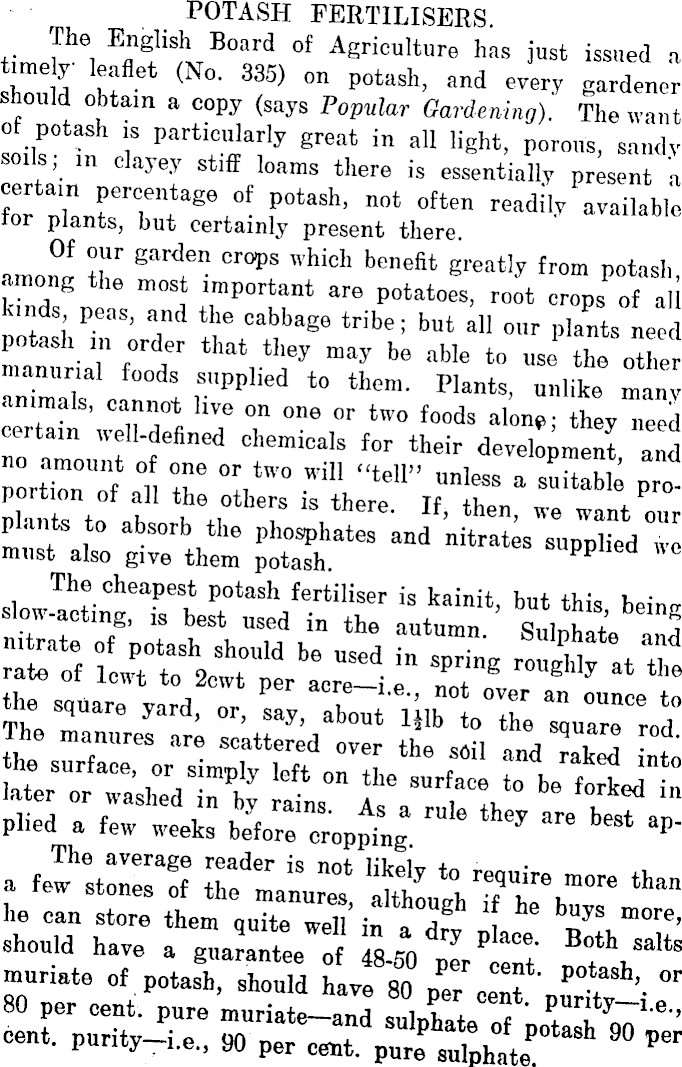 POTASH FERTILISERS.

The English Board of Agriculture has just issued a timely leaflet (No. 335) on potash, and every gardener should obtain a copy (says Popular Gardening). The want of potash is particularly great in all light, porous, sandy soils; in clayey stiff loams there is essentially present a certain percentage of potash, not often readily available for plants, but certainly present there.

Of our garden crops which benefit greatly from potash, among the most important are potatoes, root crops of all kinds, peas, and the cabbage tribe; but all our plants need potash in order that they may be able to use the other manurial foods supplied to them. Plants, unlike many animals, cannot live on one or two foods alone; they need certain well-defined chemicals for their development, and no amount of one or two will "tell" unless a suitable proportion of all the others is there. If, then, we want our plants to absorb the phosphates and nitrates supplied we must also give them potash.

The cheapest potash fertiliser is kainit, but this, being slow-acting, is best used in the autumn. Sulphate and nitrate of potash should be used in spring roughly at the rate of 1cwt to 2cwt per acre—i.e., not over an ounce to the square yard, or, say, about $1\frac{1}{2}$lb to the square rod. The manures are scattered over the soil and raked into the surface, or simply left on the surface to be forked in later or washed in by rains. As a rule they are best applied a few weeks before cropping.

The average reader is not likely to require more than a few stones of the manures, although if he buys more, he can store them quite well in a dry place. Both salts should have a guarantee of 48-50 per cent. potash, or muriate of potash, should have 80 per cent. purity—i.e., 80 per cent. pure muriate—and sulphate of potash 90 per cent. purity—i.e., 90 per cent. pure sulphate.